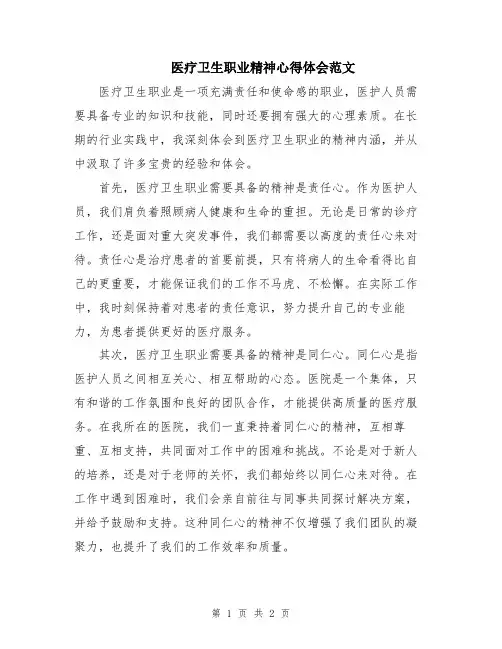 医疗卫生职业精神心得体会范文

医疗卫生职业是一项充满责任和使命感的职业，医护人员需要具备专业的知识和技能，同时还要拥有强大的心理素质。在长期的行业实践中，我深刻体会到医疗卫生职业的精神内涵，并从中汲取了许多宝贵的经验和体会。

首先，医疗卫生职业需要具备的精神是责任心。作为医护人员，我们肩负着照顾病人健康和生命的重担。无论是日常的诊疗工作，还是面对重大突发事件，我们都需要以高度的责任心来对待。责任心是治疗患者的首要前提，只有将病人的生命看得比自己的更重要，才能保证我们的工作不马虎、不松懈。在实际工作中，我时刻保持着对患者的责任意识，努力提升自己的专业能力，为患者提供更好的医疗服务。

其次，医疗卫生职业需要具备的精神是同仁心。同仁心是指医护人员之间相互关心、相互帮助的心态。医院是一个集体，只有和谐的工作氛围和良好的团队合作，才能提供高质量的医疗服务。在我所在的医院，我们一直秉持着同仁心的精神，互相尊重、互相支持，共同面对工作中的困难和挑战。不论是对于新人的培养，还是对于老师的关怀，我们都始终以同仁心来对待。在工作中遇到困难时，我们会亲自前往与同事共同探讨解决方案，并给予鼓励和支持。这种同仁心的精神不仅增强了我们团队的凝聚力，也提升了我们的工作效率和质量。

第 1 页 共 2 页